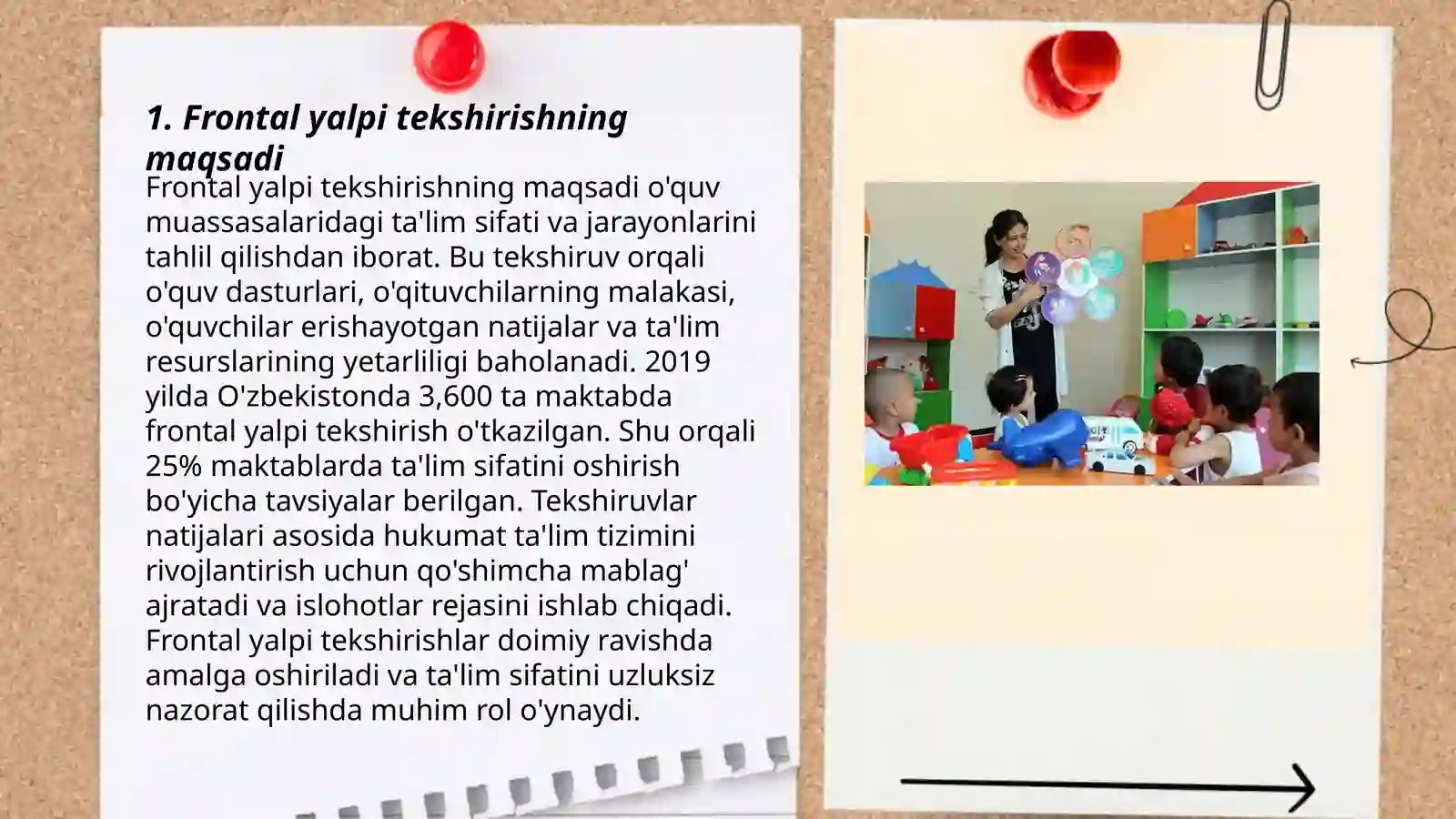 1. Frontal yalpi tekshirishning maqsadi

Frontal yalpi tekshirishning maqsadi o'quv muassasalaridagi ta'lim sifati va jarayonlarini tahlil qilishdan iborat. Bu tekshiruv orqali o'quv dasturlari, o'qituvchilarning malakasi, o'quvchilar erishayotgan natijalar va ta'lim resurslarining yetarliligi baholanadi. 2019 yilda O'zbekistonda 3,600 ta maktabda frontal yalpi tekshirish o'tkazilgan. Shu orqali 25% maktablarda ta'lim sifatini oshirish bo'yicha tavsiyalar berilgan. Tekshiruvlar natijalari asosida hukumat ta'lim tizimini rivojlantirish uchun qo'shimcha mablag' ajratadi va islohotlar rejasini ishlab chiqadi. Frontal yalpi tekshirishlar doimiy ravishda amalga oshiriladi va ta'lim sifatini uzluksiz nazorat qilishda muhim rol o'ynaydi.